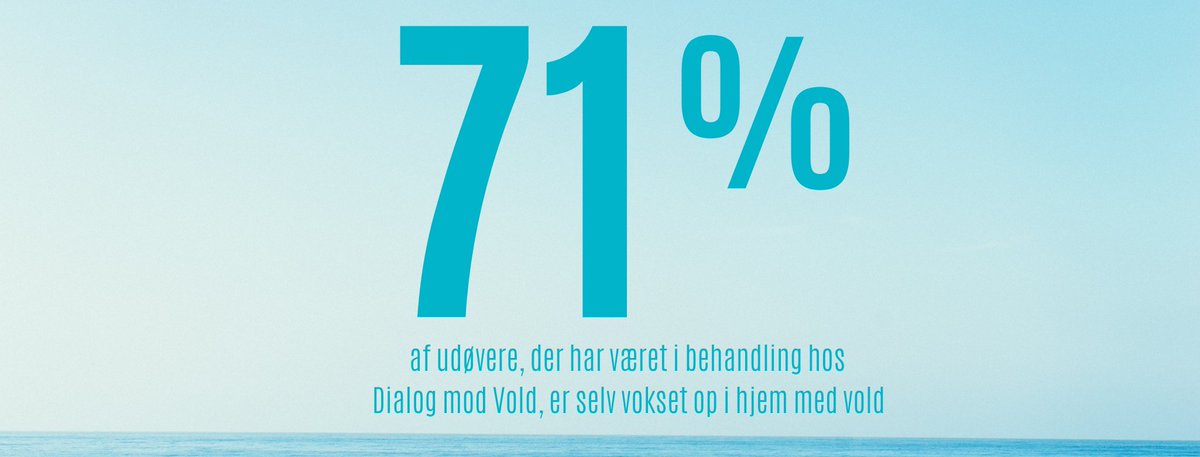 71%

af udøvere, der har været i behandling hos Dialog mod Vold, er selv vokset op i hjem med vold